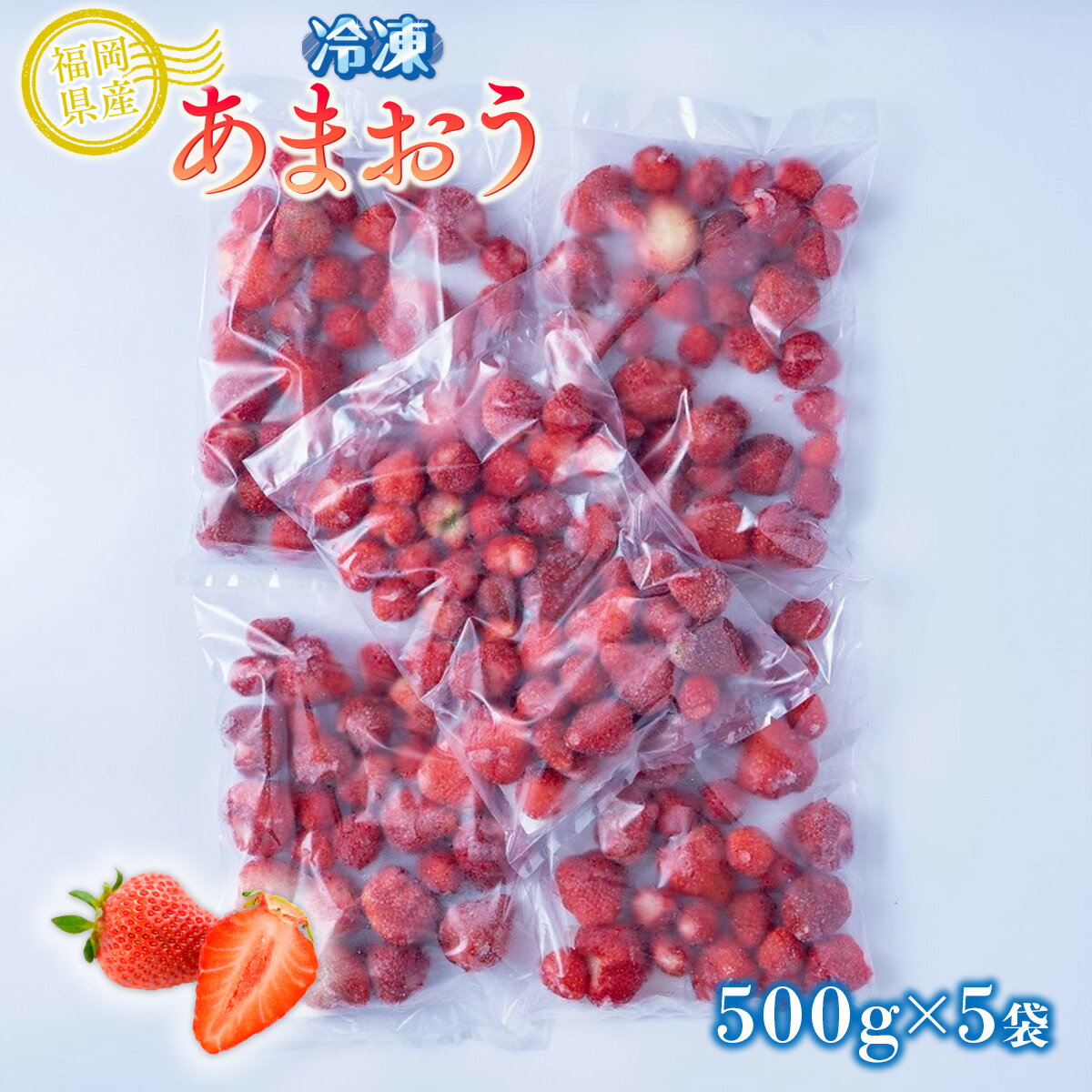 福岡県産

冷凍
あまおう

500g×5袋